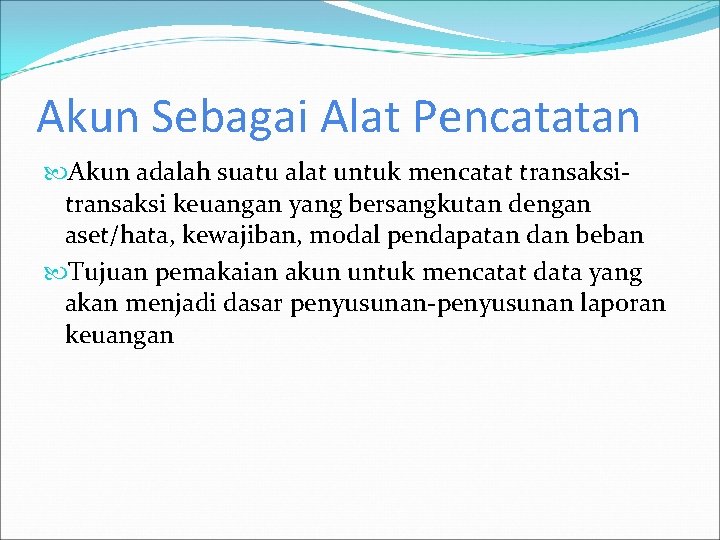 Akun Sebagai Alat Pencatatan

Akun adalah suatu alat untuk mencatat transaksi-transaksi keuangan yang bersangkutan dengan aset/hata, kewajiban, modal pendapatan dan beban

Tujuan pemakaian akun untuk mencatat data yang akan menjadi dasar penyusunan-penyusunan laporan keuangan